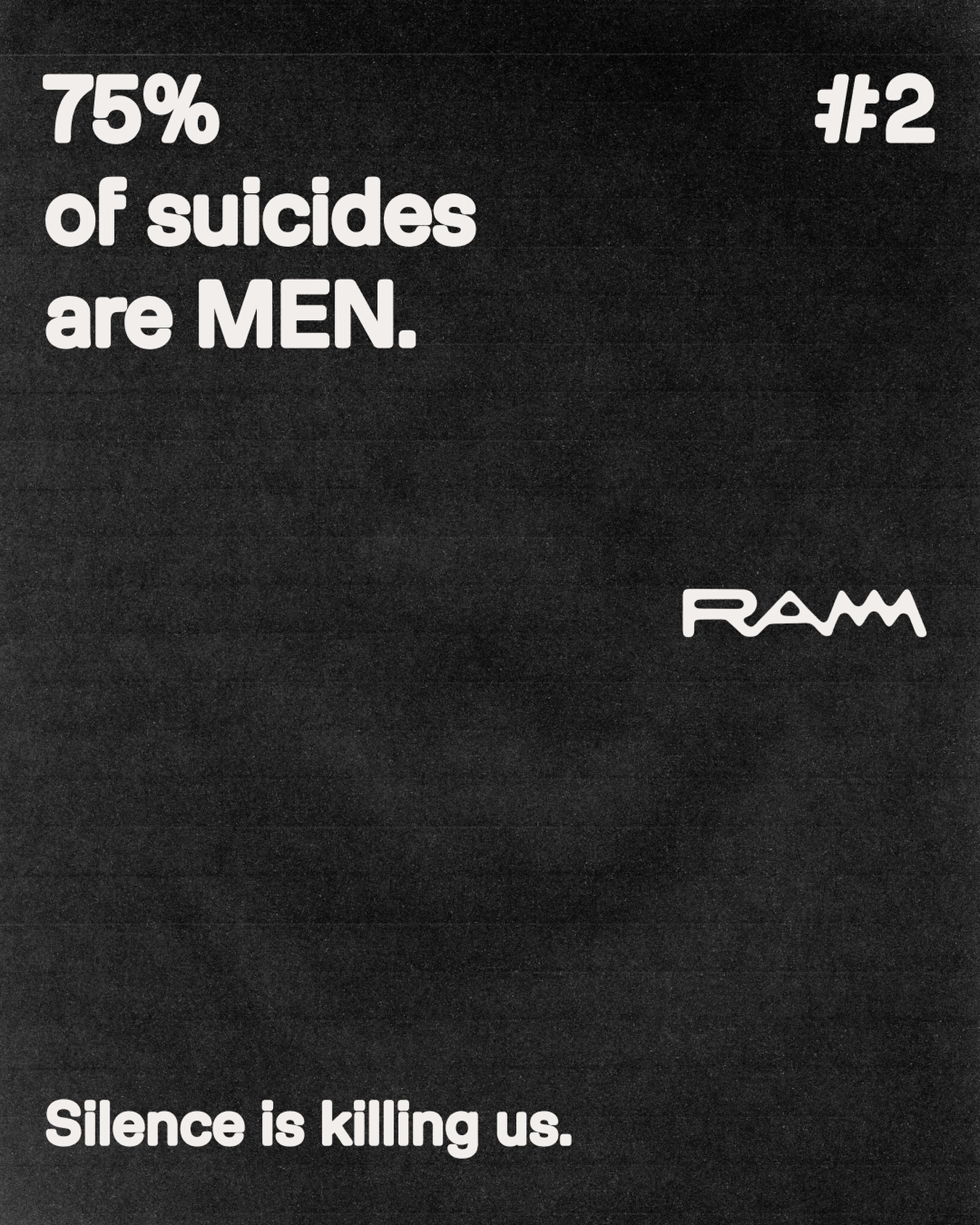 75%
of suicides
are MEN.

#2

RAM

Silence is killing us.